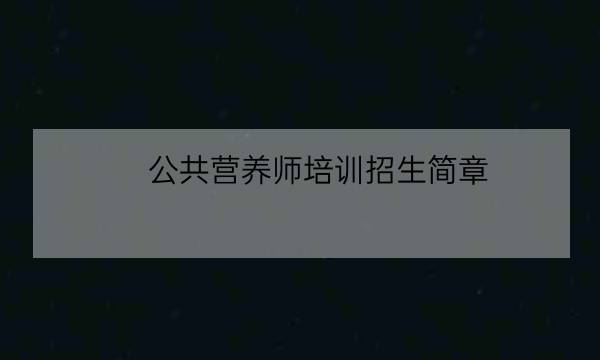 公共营养师培训招生简章